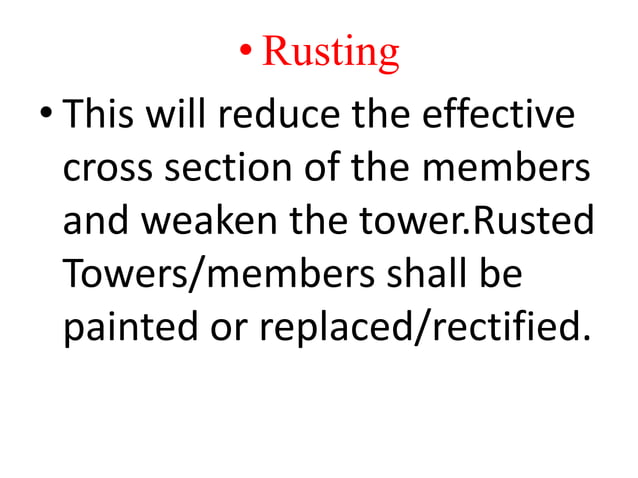 • Rusting

• This will reduce the effective cross section of the members and weaken the tower.Rusted Towers/members shall be painted or replaced/rectified.